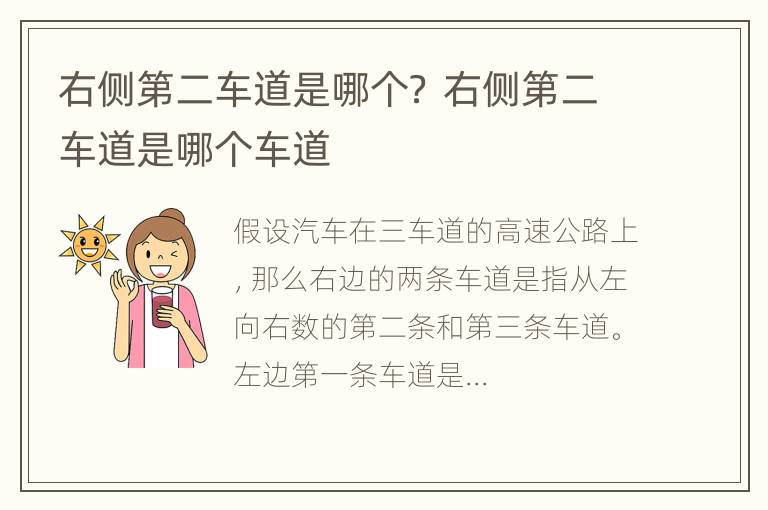 右侧第二车道是哪个？右侧第二车道是哪个车道

假设汽车在三车道的高速公路上，那么右边的两条车道是指从左向右数的第二条和第三条车道。左边第一条车道是...